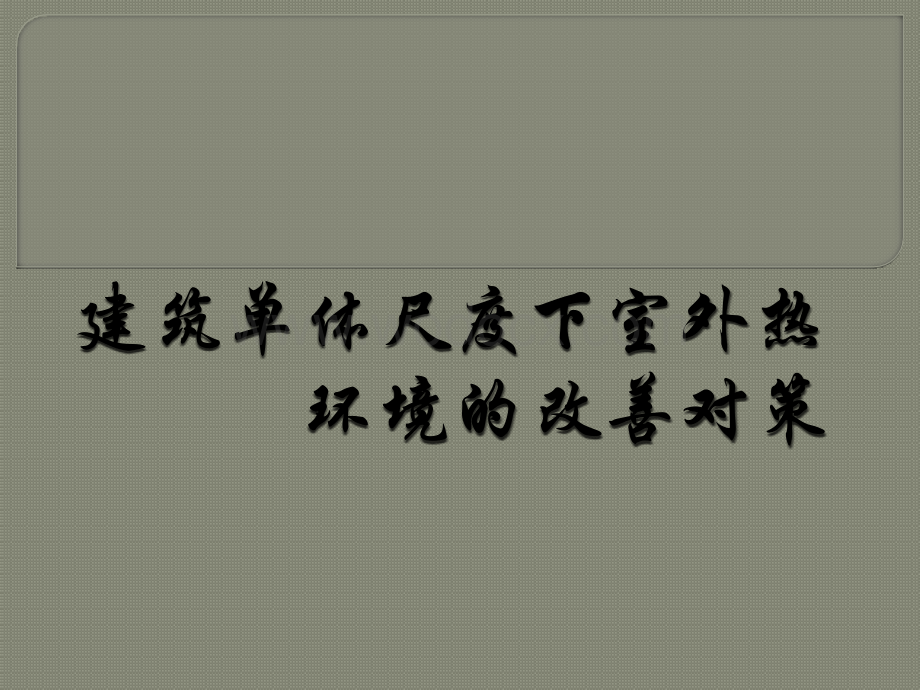 建筑单体尺度下室外热环境的改善对策